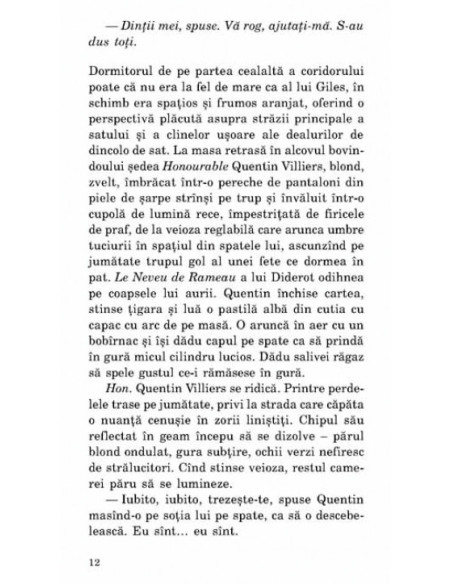 — Dinții mei, spuse. Vă rog, ajutați-mă. S-au dus toți.

Dormitorul de pe partea cealaltă a coridorului poate că nu era la fel de mare ca al lui Giles, în schimb era spațios și frumos aranjat, oferind o perspectivă plăcută asupra străzii principale a satului și a clinelor ușoare ale dealurilor de dincolo de sat. La masa retrasă în alcovul bovindoului ședea Honourable Quentin Villiers, blond, zvelt, îmbrăcat într-o pereche de pantaloni din piele de șarpe strînși pe trup și învăluit într-o cupolă de lumină rece, împestrițată de firicele de praf, de la veioza reglabilă care arunca umbre tuciurii în spațiul din spatele lui, ascunzînd pe jumătate trupul gol al unei fete ce dormea în pat. Le Neveu de Rameau a lui Diderot odihnea pe coapsele lui aurii. Quentin închise cartea, stinse țigara și luă o pastilă albă din cutia cu capac cu arc de pe masă. O aruncă în aer cu un bobîrnac și își dădu capul pe spate ca să prindă în gură micul cilindru lucios. Dădu salivei răgaz să spele gustul ce-i rămăsese în gură.

Hon. Quentin Villiers se ridică. Printre perdelele trase pe jumătate, privi la strada care căpăta o nuanță cenușie în zorii liniștiți. Chipul său reflectat în geam începu să se dizolve – părul blond ondulat, gura subțire, ochii verzi nefiresc de strălucitori. Cînd stinse veioza, restul camerei păru să se lumineze.

— Iubito, iubito, trezește-te, spuse Quentin masînd-o pe soția lui pe spate, ca să o descebelească. Eu sînt... eu sînt.

12